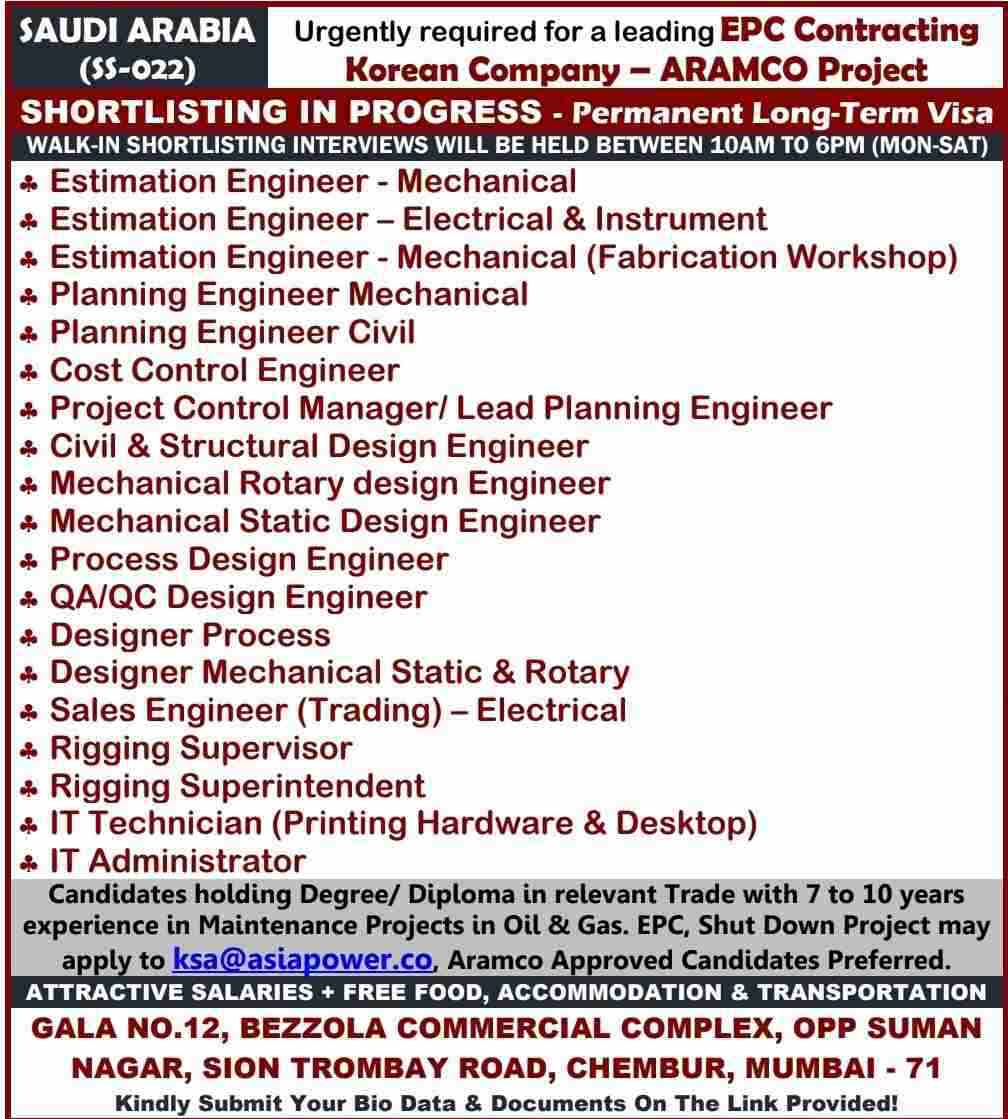 SAUDI ARABIA
(SS-022)

Urgently required for a leading EPC Contracting Korean Company – ARAMCO Project

SHORTLISTING IN PROGRESS - Permanent Long-Term Visa

WALK-IN SHORTLISTING INTERVIEWS WILL BE HELD BETWEEN 10AM TO 6PM (MON-SAT)

♣ Estimation Engineer - Mechanical
♣ Estimation Engineer – Electrical & Instrument
♣ Estimation Engineer - Mechanical (Fabrication Workshop)
♣ Planning Engineer Mechanical
♣ Planning Engineer Civil
♣ Cost Control Engineer
♣ Project Control Manager/ Lead Planning Engineer
♣ Civil & Structural Design Engineer
♣ Mechanical Rotary design Engineer
♣ Mechanical Static Design Engineer
♣ Process Design Engineer
♣ QA/QC Design Engineer
♣ Designer Process
♣ Designer Mechanical Static & Rotary
♣ Sales Engineer (Trading) – Electrical
♣ Rigging Supervisor
♣ Rigging Superintendent
♣ IT Technician (Printing Hardware & Desktop)
♣ IT Administrator

Candidates holding Degree/ Diploma in relevant Trade with 7 to 10 years experience in Maintenance Projects in Oil & Gas. EPC, Shut Down Project may apply to ksa@asiapower.co, Aramco Approved Candidates Preferred.

ATTRACTIVE SALARIES + FREE FOOD, ACCOMMODATION & TRANSPORTATION

GALA NO.12, BEZZOLA COMMERCIAL COMPLEX, OPP SUMAN NAGAR, SION TROMBAY ROAD, CHEMBUR, MUMBAI - 71

Kindly Submit Your Bio Data & Documents On The Link Provided!